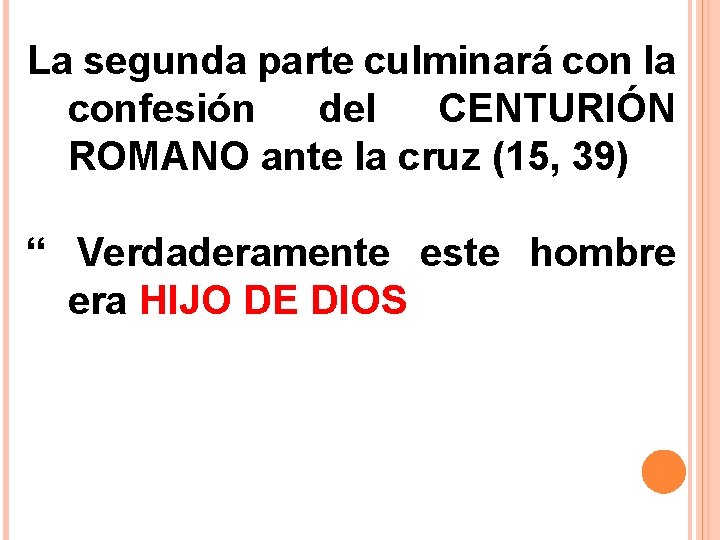 La segunda parte culminará con la confesión del CENTURIÓN ROMANO ante la cruz (15, 39)

“ Verdaderamente este hombre era HIJO DE DIOS